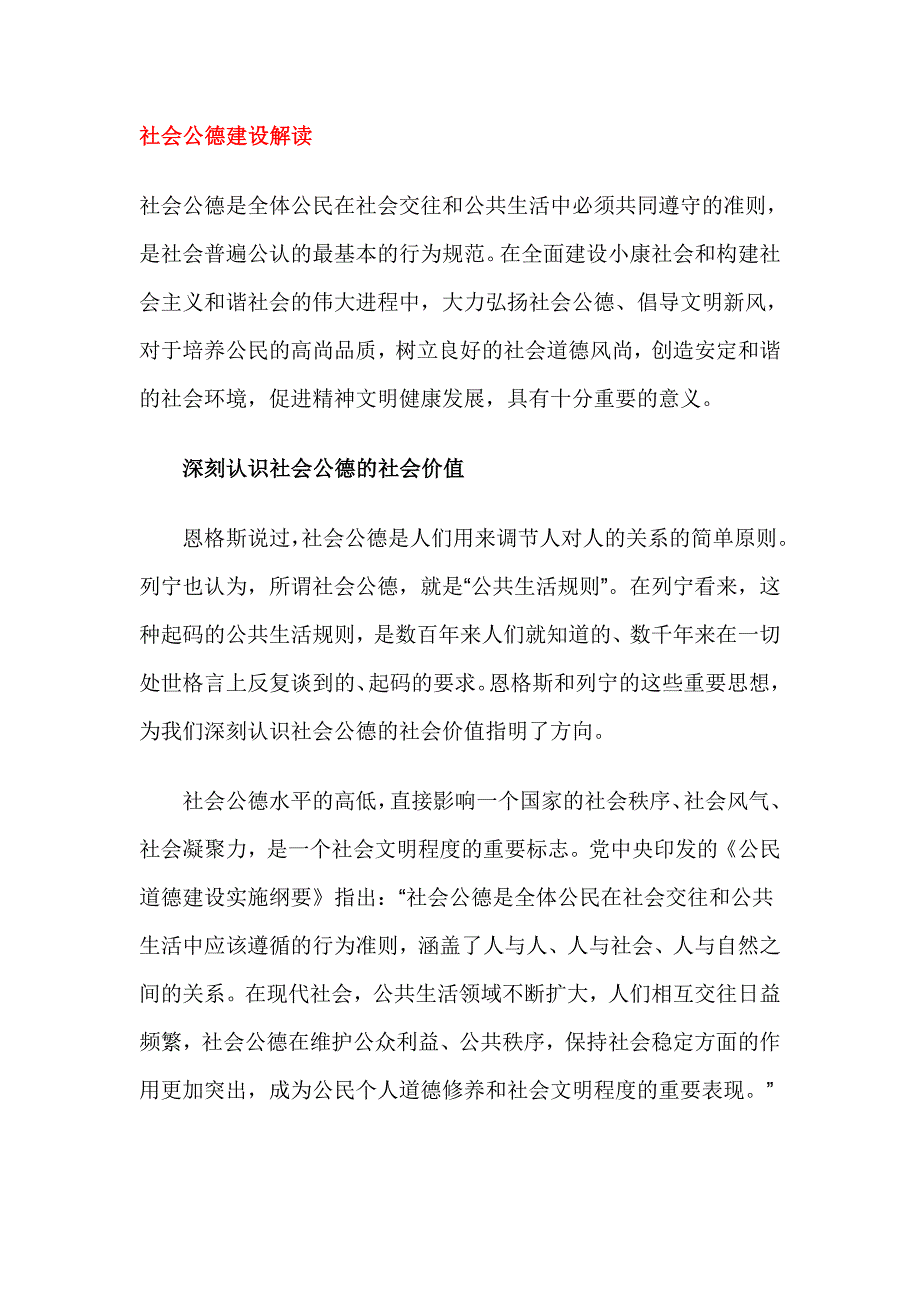 社会公德建设解读

社会公德是全体公民在社会交往和公共生活中必须共同遵守的准则，是社会普遍公认的最基本的行为规范。在全面建设小康社会和构建社会主义和谐社会的伟大进程中，大力弘扬社会公德、倡导文明新风，对于培养公民的高尚品质，树立良好的社会道德风尚，创造安定和谐的社会环境，促进精神文明健康发展，具有十分重要的意义。

深刻认识社会公德的社会价值

恩格斯说过，社会公德是人们用来调节人对人的关系的简单原则。列宁也认为，所谓社会公德，就是“公共生活规则”。在列宁看来，这种起码的公共生活规则，是数百年来人们就知道的、数千年来在一切处世格言上反复谈到的、起码的要求。恩格斯和列宁的这些重要思想，为我们深刻认识社会公德的社会价值指明了方向。

社会公德水平的高低，直接影响一个国家的社会秩序、社会风气、社会凝聚力，是一个社会文明程度的重要标志。党中央印发的《公民道德建设实施纲要》指出：“社会公德是全体公民在社会交往和公共生活中应该遵循的行为准则，涵盖了人与人、人与社会、人与自然之间的关系。在现代社会，公共生活领域不断扩大，人们相互交往日益频繁，社会公德在维护公众利益、公共秩序，保持社会稳定方面的作用更加突出，成为公民个人道德修养和社会文明程度的重要表现。”